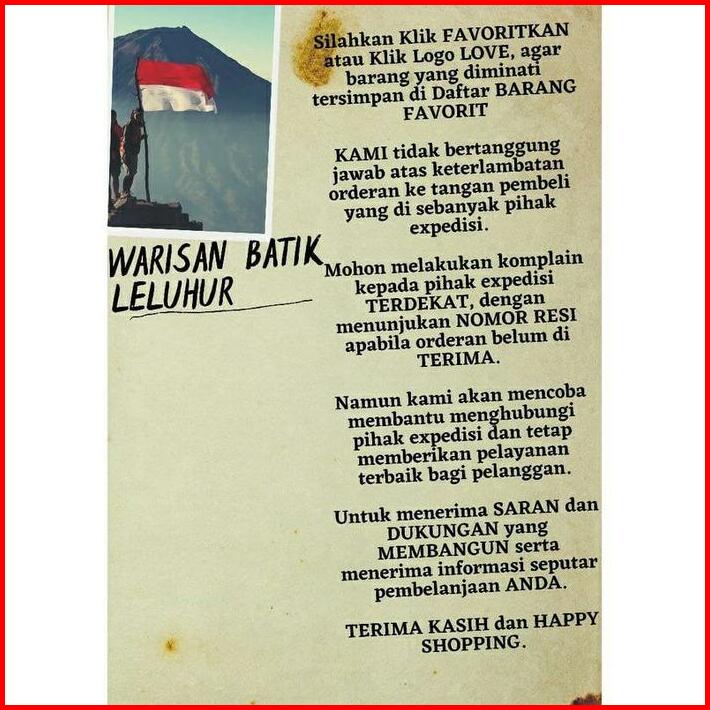 WARISAN BATIK LELUHUR

Silahkan Klik FAVORITKAN atau Klik Logo LOVE, agar barang yang diminati tersimpan di Daftar BARANG FAVORIT

KAMI tidak bertanggung jawab atas keterlambatan orderan ke tangan pembeli yang di sebanyak pihak expedisi.

Mohon melakukan komplain kepada pihak expedisi TERDEKAT, dengan menunjukan NOMOR RESI apabila orderan belum di TERIMA.

Namun kami akan mencoba membantu menghubungi pihak expedisi dan tetap memberikan pelayanan terbaik bagi pelanggan.

Untuk menerima SARAN dan DUKUNGAN yang MEMBANGUN serta menerima informasi seputar pembelanjaan ANDA.

TERIMA KASIH dan HAPPY SHOPPING.